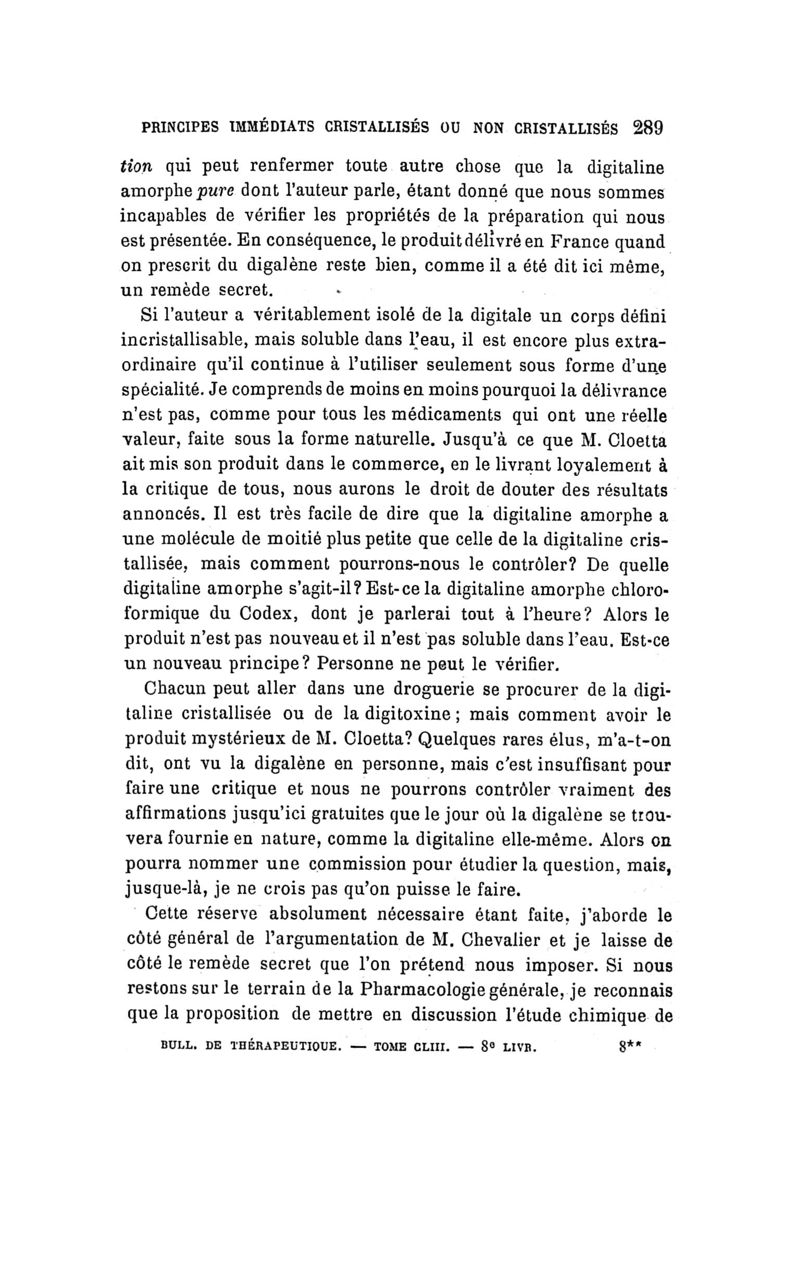 PRINCIPES IMMÉDIATS CRISTALLISÉS OU NON CRISTALLISÉS 289

tion qui peut renfermer toute autre chose que la digitaline amorphe pure dont l'auteur parle, étant donné que nous sommes incapables de vérifier les propriétés de la préparation qui nous est présentée. En conséquence, le produit délivré en France quand on prescrit du digalène reste bien, comme il a été dit ici même, un remède secret.

Si l'auteur a véritablement isolé de la digitale un corps défini incristallisable, mais soluble dans l'eau, il est encore plus extraordinaire qu'il continue à l'utiliser seulement sous forme d'une spécialité. Je comprends de moins en moins pourquoi la délivrance n'est pas, comme pour tous les médicaments qui ont une réelle valeur, faite sous la forme naturelle. Jusqu'à ce que M. Cloetta ait mis son produit dans le commerce, en le livrant loyalement à la critique de tous, nous aurons le droit de douter des résultats annoncés. Il est très facile de dire que la digitaline amorphe a une molécule de moitié plus petite que celle de la digitaline cristallisée, mais comment pourrons-nous le contrôler? De quelle digitaline amorphe s'agit-il? Est-ce la digitaline amorphe chloroformique du Codex, dont je parlerai tout à l'heure? Alors le produit n'est pas nouveau et il n'est pas soluble dans l'eau. Est-ce un nouveau principe? Personne ne peut le vérifier.

Chacun peut aller dans une droguerie se procurer de la digitaline cristallisée ou de la digitoxine; mais comment avoir le produit mystérieux de M. Cloetta? Quelques rares élus, m'a-t-on dit, ont vu la digalène en personne, mais c'est insuffisant pour faire une critique et nous ne pourrons contrôler vraiment des affirmations jusqu'ici gratuites que le jour où la digalène se trouvera fournie en nature, comme la digitaline elle-même. Alors on pourra nommer une commission pour étudier la question, mais, jusque-là, je ne crois pas qu'on puisse le faire.

Cette réserve absolument nécessaire étant faite, j'aborde le côté général de l'argumentation de M. Chevalier et je laisse de côté le remède secret que l'on prétend nous imposer. Si nous restons sur le terrain de la Pharmacologie générale, je reconnais que la proposition de mettre en discussion l'étude chimique de

BULL. DE THÉRAPEUTIQUE. — TOME CLIII. — 8e LIVR. 8**